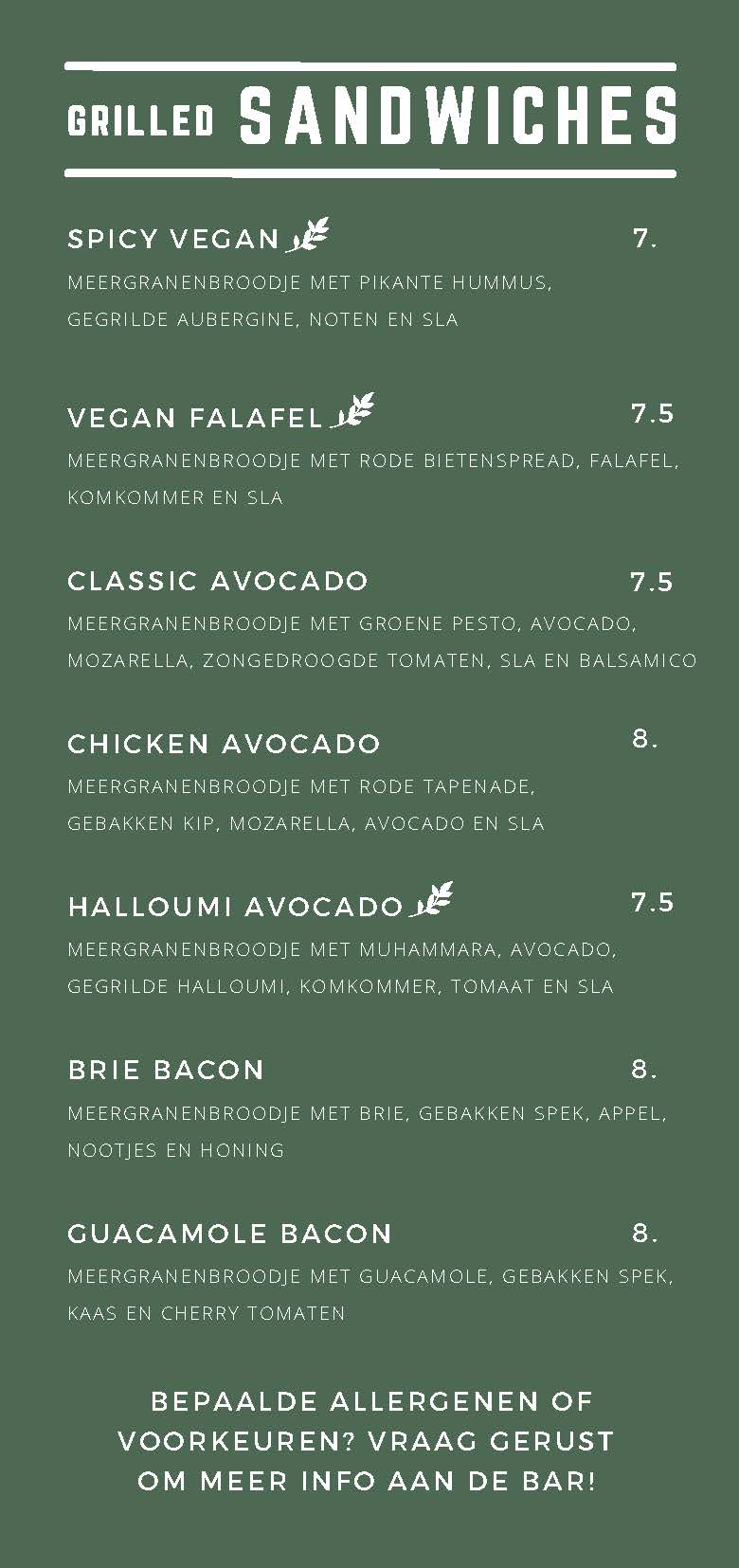 GRILLED SANDWICHES

SPICY VEGAN 7.
MEERGRANENBROODJE MET PIKANTE HUMMUS, GEGRILDE AUBERGINE, NOTEN EN SLA

VEGAN FALAFEL 7.5
MEERGRANENBROODJE MET RODE BIETENSPREAD, FALAFEL, KOMKOMMER EN SLA

CLASSIC AVOCADO 7.5
MEERGRANENBROODJE MET GROENE PESTO, AVOCADO, MOZARELLA, ZONGEDROOGDE TOMATEN, SLA EN BALSAMICO

CHICKEN AVOCADO 8.
MEERGRANENBROODJE MET RODE TAPENADE, GEBAKKEN KIP, MOZARELLA, AVOCADO EN SLA

HALLOUMI AVOCADO 7.5
MEERGRANENBROODJE MET MUHAMMARA, AVOCADO, GEGRILDE HALLOUMI, KOMKOMMER, TOMAAT EN SLA

BRIE BACON 8.
MEERGRANENBROODJE MET BRIE, GEBAKKEN SPEK, APPEL, NOOTJES EN HONING

GUACAMOLE BACON 8.
MEERGRANENBROODJE MET GUACAMOLE, GEBAKKEN SPEK, KAAS EN CHERRY TOMATEN

BEPAALDE ALLERGENEN OF VOORKEUREN? VRAAG GERUST OM MEER INFO AAN DE BAR!